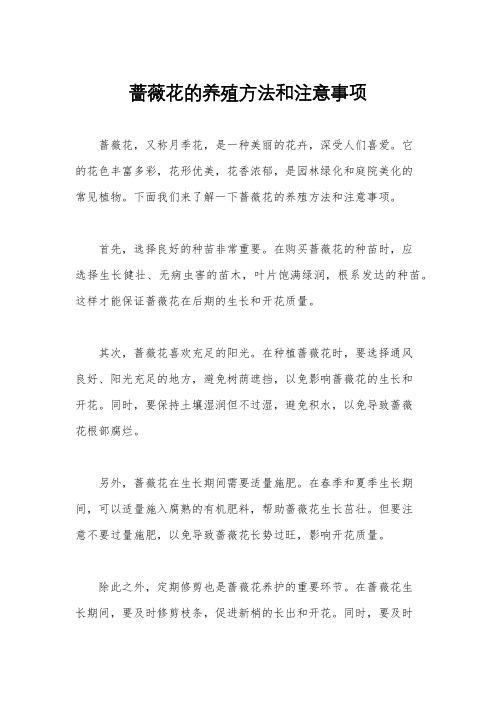 蔷薇花的养殖方法和注意事项

蔷薇花，又称月季花，是一种美丽的花卉，深受人们喜爱。它的花色丰富多彩，花形优美，花香浓郁，是园林绿化和庭院美化的常见植物。下面我们来了解一下蔷薇花的养殖方法和注意事项。

首先，选择良好的种苗非常重要。在购买蔷薇花的种苗时，应选择生长健壮、无病虫害的苗木，叶片饱满绿润，根系发达的种苗。这样才能保证蔷薇花在后期的生长和开花质量。

其次，蔷薇花喜欢充足的阳光。在种植蔷薇花时，要选择通风良好、阳光充足的地方，避免树荫遮挡，以免影响蔷薇花的生长和开花。同时，要保持土壤湿润但不过湿，避免积水，以免导致蔷薇花根部腐烂。

另外，蔷薇花在生长期间需要适量施肥。在春季和夏季生长期间，可以适量施入腐熟的有机肥料，帮助蔷薇花生长茁壮。但要注意不要过量施肥，以免导致蔷薇花长势过旺，影响开花质量。

除此之外，定期修剪也是蔷薇花养护的重要环节。在蔷薇花生长期间，要及时修剪枝条，促进新梢的长出和开花。同时，要及时